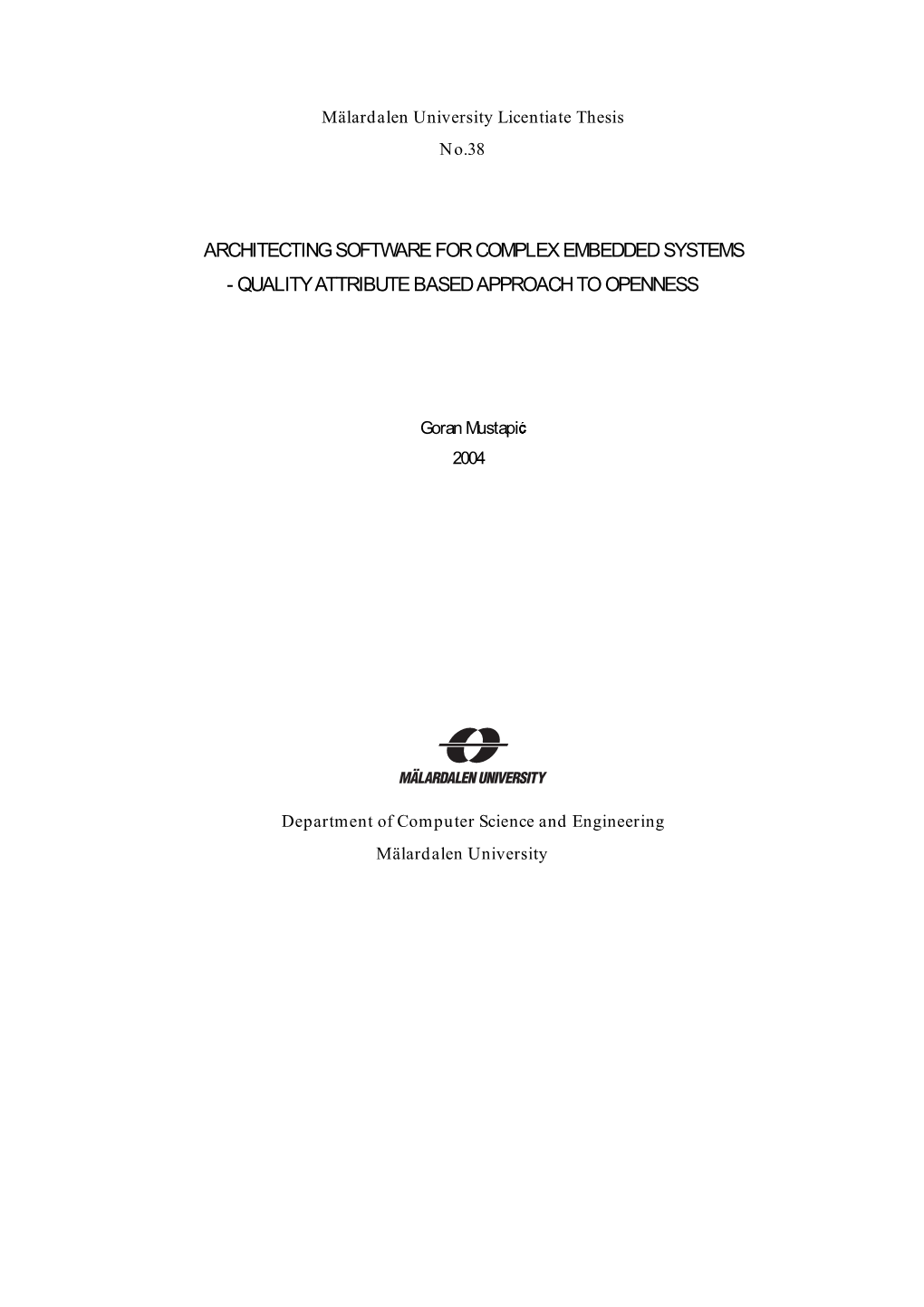 Mälardalen University Licentiate Thesis
No.38

ARCHITECTING SOFTWARE FOR COMPLEX EMBEDDED SYSTEMS
- QUALITY ATTRIBUTE BASED APPROACH TO OPENNESS

Goran Mustapić
2004

MÄLARDALEN UNIVERSITY

Department of Computer Science and Engineering
Mälardalen University